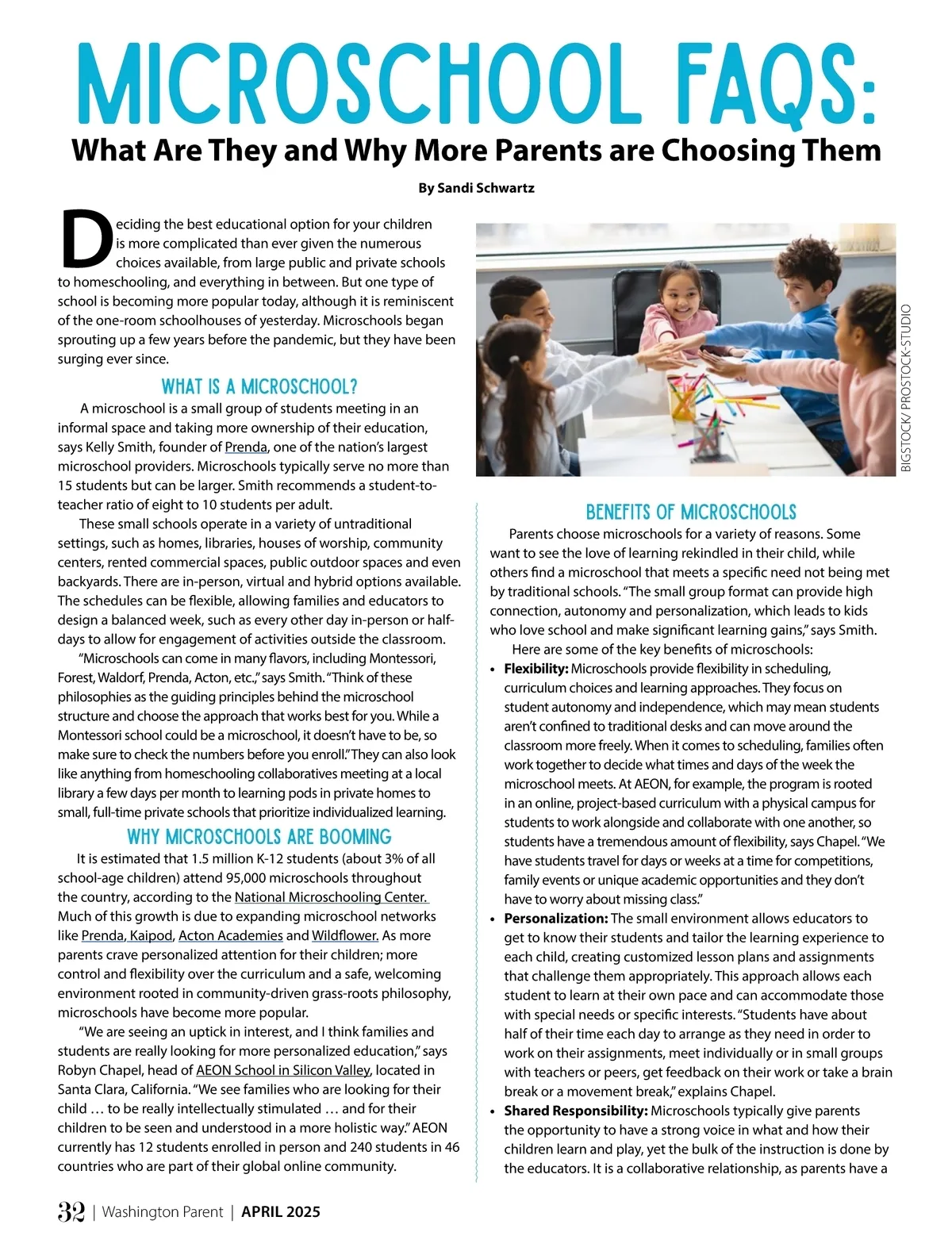 MICROSCHOOL FAQS:
What Are They and Why More Parents are Choosing Them

By Sandi Schwartz

Deciding the best educational option for your children is more complicated than ever given the numerous choices available, from large public and private schools to homeschooling, and everything in between. But one type of school is becoming more popular today, although it is reminiscent of the one-room schoolhouses of yesterday. Microschools began sprouting up a few years before the pandemic, but they have been surging ever since.

WHAT IS A MICROSCHOOL?

A microschool is a small group of students meeting in an informal space and taking more ownership of their education, says Kelly Smith, founder of Prenda, one of the nation's largest microschool providers. Microschools typically serve no more than 15 students but can be larger. Smith recommends a student-to-teacher ratio of eight to 10 students per adult.

These small schools operate in a variety of untraditional settings, such as homes, libraries, houses of worship, community centers, rented commercial spaces, public outdoor spaces and even backyards. There are in-person, virtual and hybrid options available. The schedules can be flexible, allowing families and educators to design a balanced week, such as every other day in-person or half-days to allow for engagement of activities outside the classroom.

"Microschools can come in many flavors, including Montessori, Forest, Waldorf, Prenda, Acton, etc.," says Smith. "Think of these philosophies as the guiding principles behind the microschool structure and choose the approach that works best for you. While a Montessori school could be a microschool, it doesn't have to be, so make sure to check the numbers before you enroll." They can also look like anything from homeschooling collaboratives meeting at a local library a few days per month to learning pods in private homes to small, full-time private schools that prioritize individualized learning.

WHY MICROSCHOOLS ARE BOOMING

It is estimated that 1.5 million K-12 students (about 3% of all school-age children) attend 95,000 microschools throughout the country, according to the National Microschooling Center. Much of this growth is due to expanding microschool networks like Prenda, Kaipod, Acton Academies and Wildflower. As more parents crave personalized attention for their children; more control and flexibility over the curriculum and a safe, welcoming environment rooted in community-driven grass-roots philosophy, microschools have become more popular.

"We are seeing an uptick in interest, and I think families and students are really looking for more personalized education," says Robyn Chapel, head of AEON School in Silicon Valley, located in Santa Clara, California. "We see families who are looking for their child … to be really intellectually stimulated … and for their children to be seen and understood in a more holistic way." AEON currently has 12 students enrolled in person and 240 students in 46 countries who are part of their global online community.

BIGSTOCK/ PROSTOCK-STUDIO

BENEFITS OF MICROSCHOOLS

Parents choose microschools for a variety of reasons. Some want to see the love of learning rekindled in their child, while others find a microschool that meets a specific need not being met by traditional schools. "The small group format can provide high connection, autonomy and personalization, which leads to kids who love school and make significant learning gains," says Smith.

Here are some of the key benefits of microschools:

• Flexibility: Microschools provide flexibility in scheduling, curriculum choices and learning approaches. They focus on student autonomy and independence, which may mean students aren't confined to traditional desks and can move around the classroom more freely. When it comes to scheduling, families often work together to decide what times and days of the week the microschool meets. At AEON, for example, the program is rooted in an online, project-based curriculum with a physical campus for students to work alongside and collaborate with one another, so students have a tremendous amount of flexibility, says Chapel. "We have students travel for days or weeks at a time for competitions, family events or unique academic opportunities and they don't have to worry about missing class."
• Personalization: The small environment allows educators to get to know their students and tailor the learning experience to each child, creating customized lesson plans and assignments that challenge them appropriately. This approach allows each student to learn at their own pace and can accommodate those with special needs or specific interests. "Students have about half of their time each day to arrange as they need in order to work on their assignments, meet individually or in small groups with teachers or peers, get feedback on their work or take a brain break or a movement break," explains Chapel.
• Shared Responsibility: Microschools typically give parents the opportunity to have a strong voice in what and how their children learn and play, yet the bulk of the instruction is done by the educators. It is a collaborative relationship, as parents have a

32 | Washington Parent | APRIL 2025